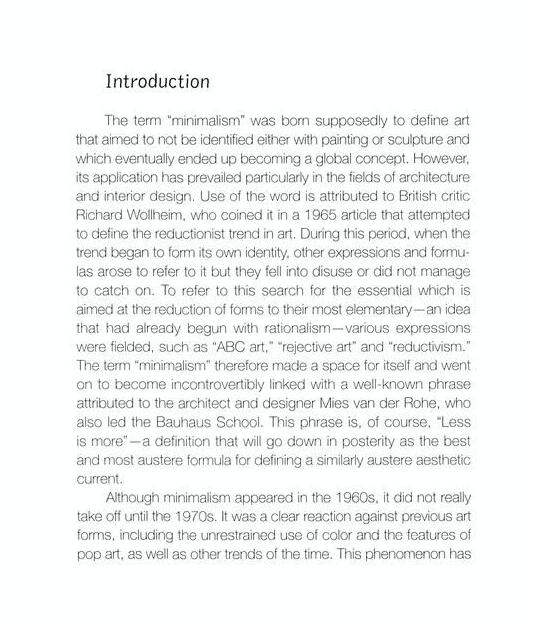 Introduction

The term "minimalism" was born supposedly to define art that aimed to not be identified either with painting or sculpture and which eventually ended up becoming a global concept. However, its application has prevailed particularly in the fields of architecture and interior design. Use of the word is attributed to British critic Richard Wollheim, who coined it in a 1965 article that attempted to define the reductionist trend in art. During this period, when the trend began to form its own identity, other expressions and formulas arose to refer to it but they fell into disuse or did not manage to catch on. To refer to this search for the essential which is aimed at the reduction of forms to their most elementary—an idea that had already begun with rationalism—various expressions were fielded, such as "ABC art," "rejective art" and "reductivism." The term "minimalism" therefore made a space for itself and went on to become incontrovertibly linked with a well-known phrase attributed to the architect and designer Mies van der Rohe, who also led the Bauhaus School. This phrase is, of course, "Less is more"—a definition that will go down in posterity as the best and most austere formula for defining a similarly austere aesthetic current.

Although minimalism appeared in the 1960s, it did not really take off until the 1970s. It was a clear reaction against previous art forms, including the unrestrained use of color and the features of pop art, as well as other trends of the time. This phenomenon has